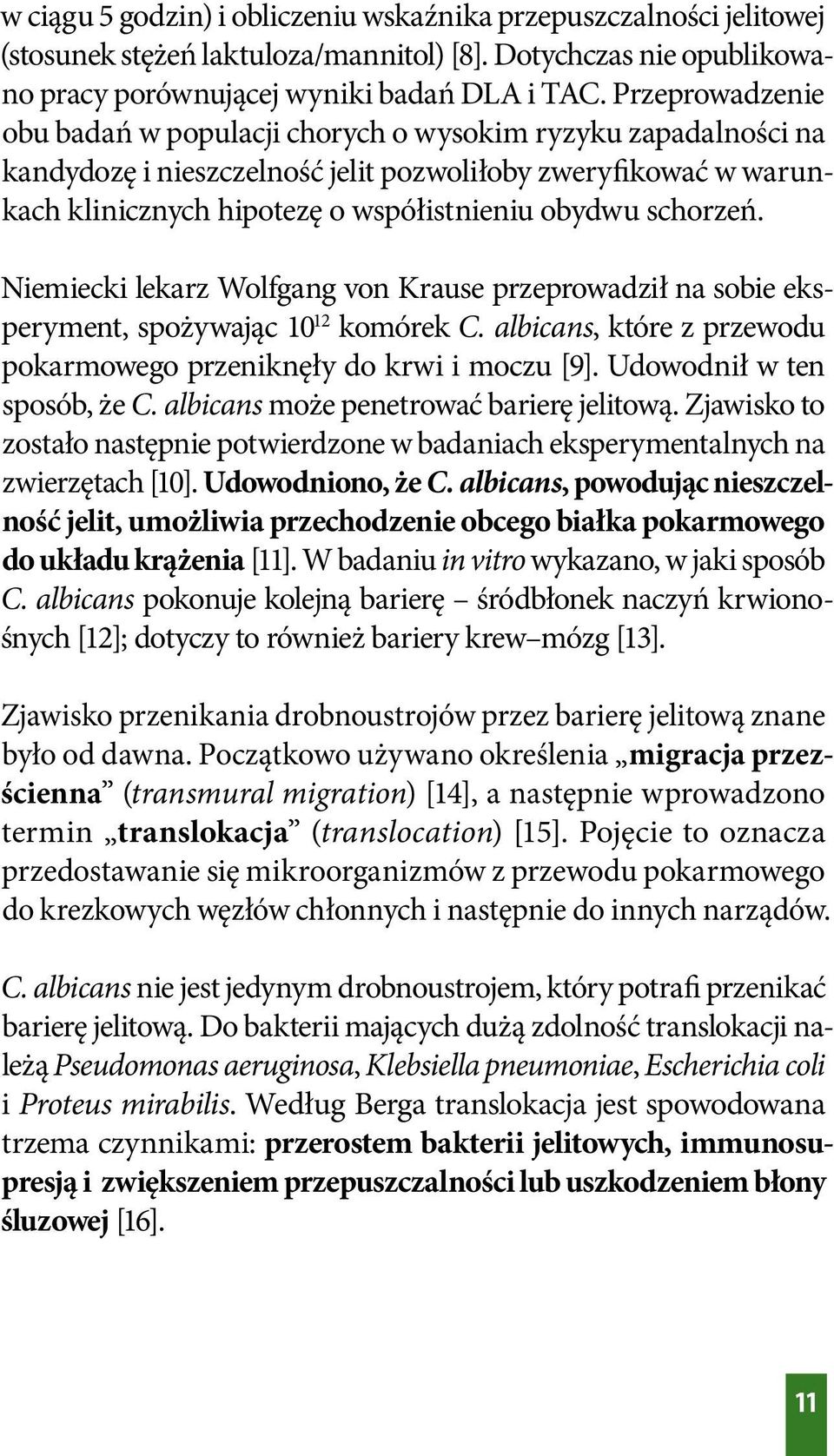 w ciągu 5 godzin) i obliczeniu wskaźnika przepuszczalności jelitowej (stosunek stężeń laktuloza/mannitol) [8]. Dotychczas nie opublikowano pracy porównującej wyniki badań DLA i TAC. Przeprowadzenie obu badań w populacji chorych o wysokim ryzyku zapadalności na kandydozę i nieszczelność jelit pozwoliłoby zweryfikować w warunkach klinicznych hipotezę o współistnieniu obydwu schorzeń.

Niemiecki lekarz Wolfgang von Krause przeprowadził na sobie eksperyment, spożywając $10^{12}$ komórek C. albicans, które z przewodu pokarmowego przeniknęły do krwi i moczu [9]. Udowodnił w ten sposób, że C. albicans może penetrować barierę jelitową. Zjawisko to zostało następnie potwierdzone w badaniach eksperymentalnych na zwierzętach [10]. Udowodniono, że C. albicans, powodując nieszczelność jelit, umożliwia przechodzenie obcego białka pokarmowego do układu krążenia [11]. W badaniu in vitro wykazano, w jaki sposób C. albicans pokonuje kolejną barierę – śródbłonek naczyń krwionośnych [12]; dotyczy to również bariery krew–mózg [13].

Zjawisko przenikania drobnoustrojów przez barierę jelitową znane było od dawna. Początkowo używano określenia „migracja przezścienna” (transmural migration) [14], a następnie wprowadzono termin „translokacja” (translocation) [15]. Pojęcie to oznacza przedostawanie się mikroorganizmów z przewodu pokarmowego do krezkowych węzłów chłonnych i następnie do innych narządów.

C. albicans nie jest jedynym drobnoustrojem, który potrafi przenikać barierę jelitową. Do bakterii mających dużą zdolność translokacji należą Pseudomonas aeruginosa, Klebsiella pneumoniae, Escherichia coli i Proteus mirabilis. Według Berga translokacja jest spowodowana trzema czynnikami: przerostem bakterii jelitowych, immunosupresją i zwiększeniem przepuszczalności lub uszkodzeniem błony śluzowej [16].

11